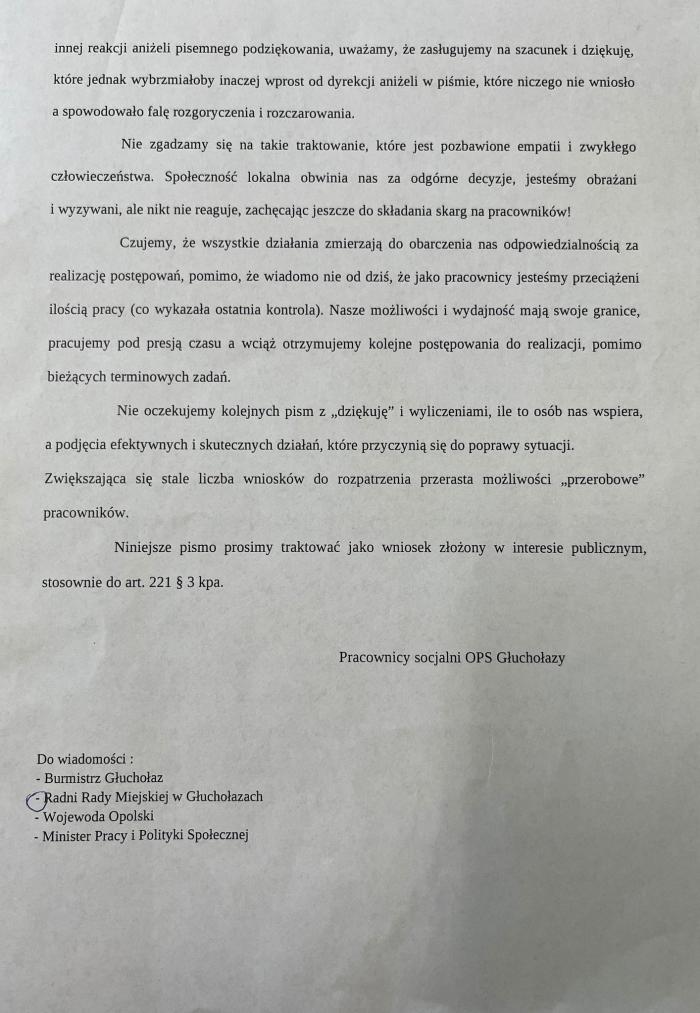 innej reakcji aniżeli pisemnego podziękowania, uważamy, że zasługujemy na szacunek i dziękuję, które jednak wybrzmiałoby inaczej wprost od dyrekcji aniżeli w piśmie, które niczego nie wniosło a spowodowało falę rozgoryczenia i rozczarowania.

Nie zgadzamy się na takie traktowanie, które jest pozbawione empatii i zwykłego człowieczeństwa. Społeczność lokalna obwinia nas za odgórne decyzje, jesteśmy obrażani i wyzywani, ale nikt nie reaguje, zachęcając jeszcze do składania skarg na pracowników!

Czujemy, że wszystkie działania zmierzają do obarczenia nas odpowiedzialnością za realizację postępowań, pomimo, że wiadomo nie od dziś, że jako pracownicy jesteśmy przeciążeni ilością pracy (co wykazała ostatnia kontrola). Nasze możliwości i wydajność mają swoje granice, pracujemy pod presją czasu a wciąż otrzymujemy kolejne postępowania do realizacji, pomimo bieżących terminowych zadań.

Nie oczekujemy kolejnych pism z „dziękuję" i wyliczeniami, ile to osób nas wspiera, a podjęcia efektywnych i skutecznych działań, które przyczynią się do poprawy sytuacji. Zwiększająca się stale liczba wniosków do rozpatrzenia przerasta możliwości „przerobowe" pracowników.

Niniejsze pismo prosimy traktować jako wniosek złożony w interesie publicznym, stosownie do art. 221 § 3 kpa.

Pracownicy socjalni OPS Głuchołazy

Do wiadomości :
- Burmistrz Głuchołaz
- Radni Rady Miejskiej w Głuchołazach
- Wojewoda Opolski
- Minister Pracy i Polityki Społecznej